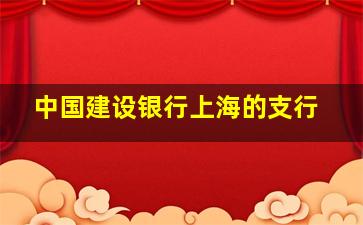 中国建设银行上海的支行